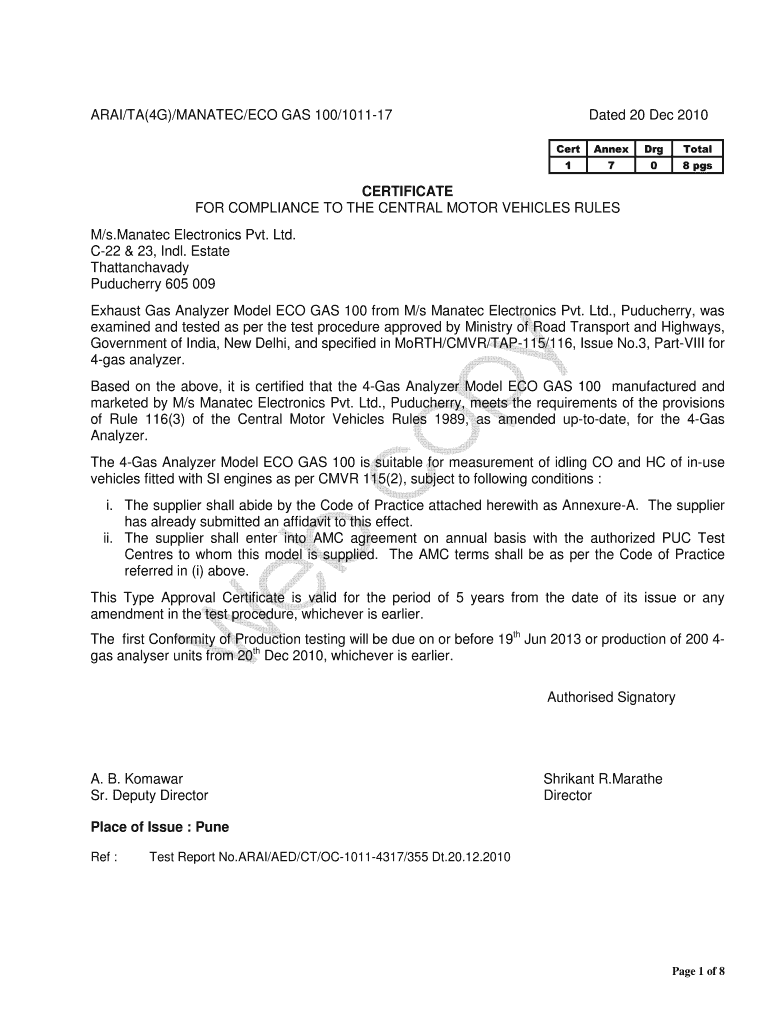 ARAI/TA(4G)/MANATEC/ECO GAS 100/1011-17

Dated 20 Dec 2010

| Cert | Annex | Drg | Total |
|---|---|---|---|
| 1 | 7 | 0 | 8 pgs |

CERTIFICATE
FOR COMPLIANCE TO THE CENTRAL MOTOR VEHICLES RULES

M/s.Manatec Electronics Pvt. Ltd.
C-22 & 23, Indl. Estate
Thattanchavady
Puducherry 605 009

Exhaust Gas Analyzer Model ECO GAS 100 from M/s Manatec Electronics Pvt. Ltd., Puducherry, was examined and tested as per the test procedure approved by Ministry of Road Transport and Highways, Government of India, New Delhi, and specified in MoRTH/CMVR/TAP-115/116, Issue No.3, Part-VIII for 4-gas analyzer.

Based on the above, it is certified that the 4-Gas Analyzer Model ECO GAS 100 manufactured and marketed by M/s Manatec Electronics Pvt. Ltd., Puducherry, meets the requirements of the provisions of Rule 116(3) of the Central Motor Vehicles Rules 1989, as amended up-to-date, for the 4-Gas Analyzer.

The 4-Gas Analyzer Model ECO GAS 100 is suitable for measurement of idling CO and HC of in-use vehicles fitted with SI engines as per CMVR 115(2), subject to following conditions :

i. The supplier shall abide by the Code of Practice attached herewith as Annexure-A. The supplier has already submitted an affidavit to this effect.
ii. The supplier shall enter into AMC agreement on annual basis with the authorized PUC Test Centres to whom this model is supplied. The AMC terms shall be as per the Code of Practice referred in (i) above.

This Type Approval Certificate is valid for the period of 5 years from the date of its issue or any amendment in the test procedure, whichever is earlier.

The first Conformity of Production testing will be due on or before 19$^{th}$ Jun 2013 or production of 200 4-gas analyser units from 20$^{th}$ Dec 2010, whichever is earlier.

Authorised Signatory

A. B. Komawar
Sr. Deputy Director

Shrikant R.Marathe
Director

Place of Issue : Pune

Ref : Test Report No.ARAI/AED/CT/OC-1011-4317/355 Dt.20.12.2010

Page 1 of 8